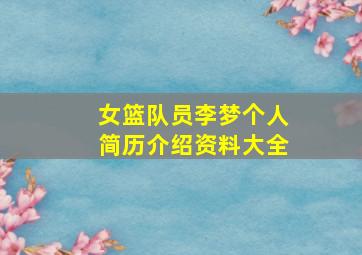 女篮队员李梦个人简历介绍资料大全